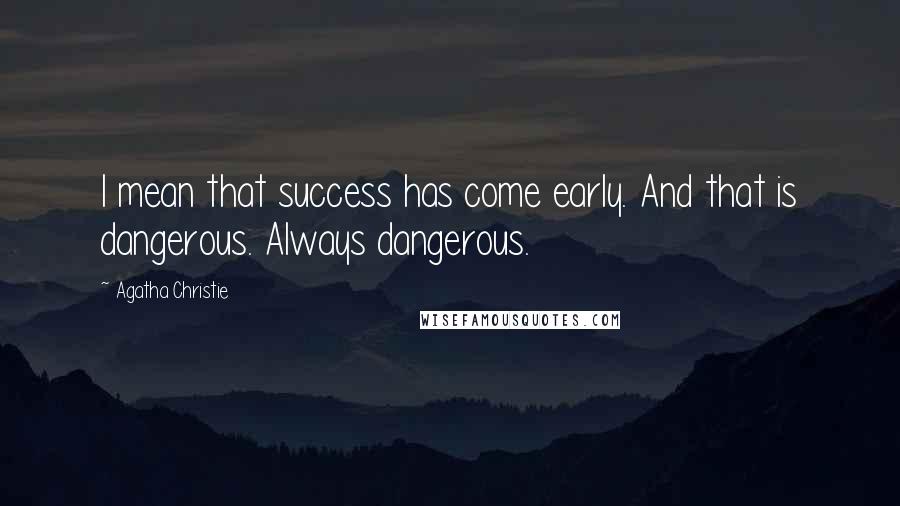 I mean that success has come early. And that is dangerous. Always dangerous.

~ Agatha Christie

WISEFAMOUSQUOTES.COM